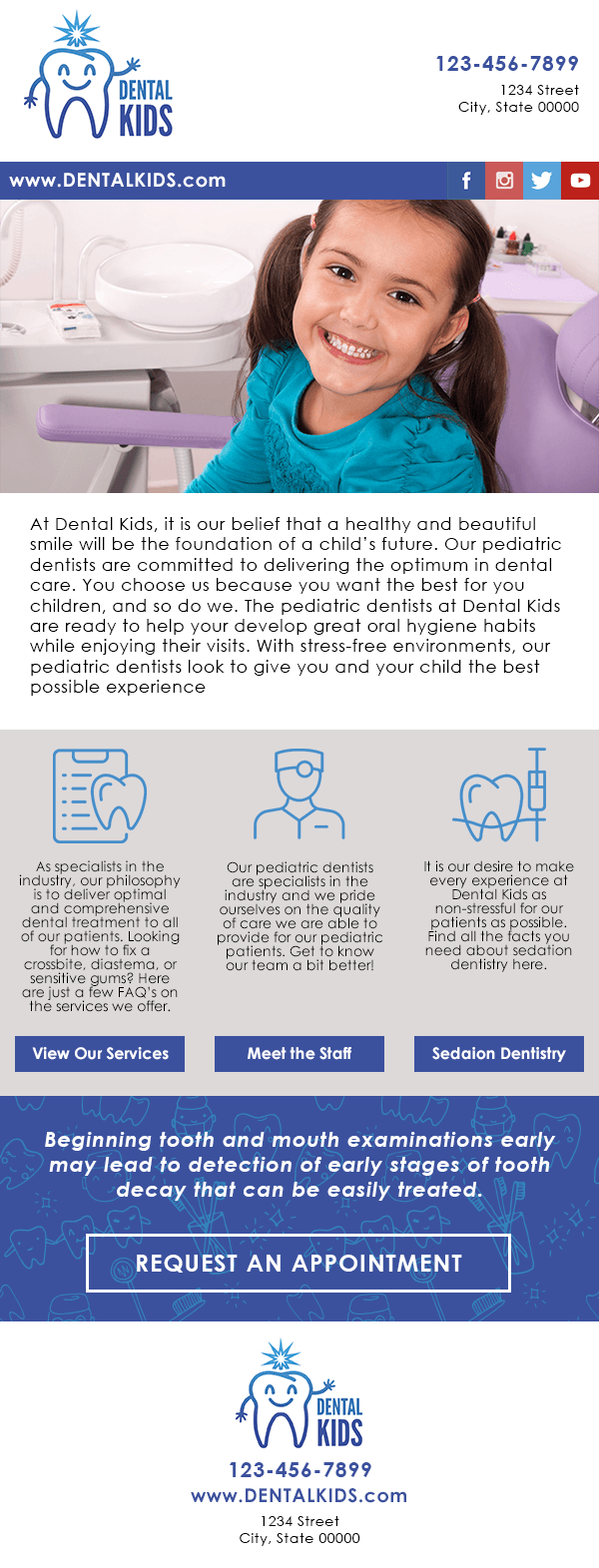 DENTAL KIDS

123-456-7899
1234 Street
City, State 00000

www.DENTALKIDS.com

At Dental Kids, it is our belief that a healthy and beautiful smile will be the foundation of a child's future. Our pediatric dentists are committed to delivering the optimum in dental care. You choose us because you want the best for you children, and so do we. The pediatric dentists at Dental Kids are ready to help your develop great oral hygiene habits while enjoying their visits. With stress-free environments, our pediatric dentists look to give you and your child the best possible experience

As specialists in the industry, our philosophy is to deliver optimal and comprehensive dental treatment to all of our patients. Looking for how to fix a crossbite, diastema, or sensitive gums? Here are just a few FAQ's on the services we offer.

View Our Services

Our pediatric dentists are specialists in the industry and we pride ourselves on the quality of care we are able to provide for our pediatric patients. Get to know our team a bit better!

Meet the Staff

It is our desire to make every experience at Dental Kids as non-stressful for our patients as possible. Find all the facts you need about sedation dentistry here.

Sedaion Dentistry

Beginning tooth and mouth examinations early may lead to detection of early stages of tooth decay that can be easily treated.

REQUEST AN APPOINTMENT

DENTAL KIDS
123-456-7899
www.DENTALKIDS.com
1234 Street
City, State 00000